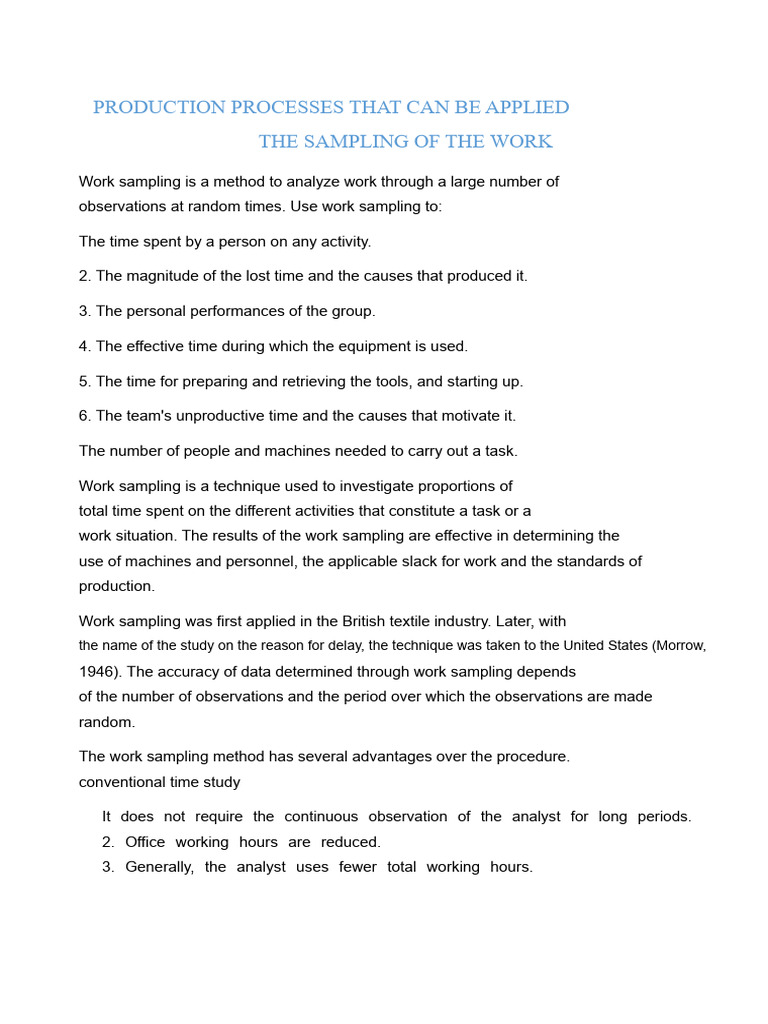 PRODUCTION PROCESSES THAT CAN BE APPLIED
THE SAMPLING OF THE WORK

Work sampling is a method to analyze work through a large number of observations at random times. Use work sampling to:

The time spent by a person on any activity.

2. The magnitude of the lost time and the causes that produced it.

3. The personal performances of the group.

4. The effective time during which the equipment is used.

5. The time for preparing and retrieving the tools, and starting up.

6. The team's unproductive time and the causes that motivate it.

The number of people and machines needed to carry out a task.

Work sampling is a technique used to investigate proportions of total time spent on the different activities that constitute a task or a work situation. The results of the work sampling are effective in determining the use of machines and personnel, the applicable slack for work and the standards of production.

Work sampling was first applied in the British textile industry. Later, with the name of the study on the reason for delay, the technique was taken to the United States (Morrow, 1946). The accuracy of data determined through work sampling depends of the number of observations and the period over which the observations are made random.

The work sampling method has several advantages over the procedure. conventional time study

It does not require the continuous observation of the analyst for long periods.
2. Office working hours are reduced.
3. Generally, the analyst uses fewer total working hours.